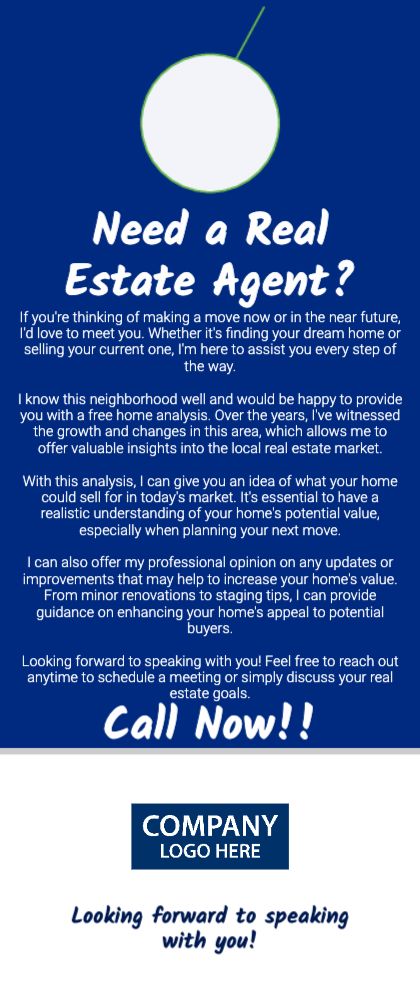 Need a Real Estate Agent?

If you're thinking of making a move now or in the near future, I'd love to meet you. Whether it's finding your dream home or selling your current one, I'm here to assist you every step of the way.

I know this neighborhood well and would be happy to provide you with a free home analysis. Over the years, I've witnessed the growth and changes in this area, which allows me to offer valuable insights into the local real estate market.

With this analysis, I can give you an idea of what your home could sell for in today's market. It's essential to have a realistic understanding of your home's potential value, especially when planning your next move.

I can also offer my professional opinion on any updates or improvements that may help to increase your home's value. From minor renovations to staging tips, I can provide guidance on enhancing your home's appeal to potential buyers.

Looking forward to speaking with you! Feel free to reach out anytime to schedule a meeting or simply discuss your real estate goals.

Call Now!!

COMPANY
LOGO HERE

Looking forward to speaking with you!